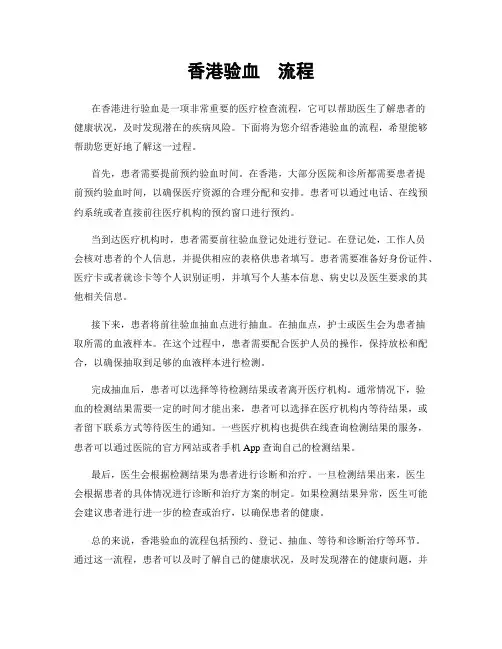 香港验血 流程

在香港进行验血是一项非常重要的医疗检查流程，它可以帮助医生了解患者的健康状况，及时发现潜在的疾病风险。下面将为您介绍香港验血的流程，希望能够帮助您更好地了解这一过程。

首先，患者需要提前预约验血时间。在香港，大部分医院和诊所都需要患者提前预约验血时间，以确保医疗资源的合理分配和安排。患者可以通过电话、在线预约系统或者直接前往医疗机构的预约窗口进行预约。

当到达医疗机构时，患者需要前往验血登记处进行登记。在登记处，工作人员会核对患者的个人信息，并提供相应的表格供患者填写。患者需要准备好身份证件、医疗卡或者就诊卡等个人识别证明，并填写个人基本信息、病史以及医生要求的其他相关信息。

接下来，患者将前往验血抽血点进行抽血。在抽血点，护士或医生会为患者抽取所需的血液样本。在这个过程中，患者需要配合医护人员的操作，保持放松和配合，以确保抽取到足够的血液样本进行检测。

完成抽血后，患者可以选择等待检测结果或者离开医疗机构。通常情况下，验血的检测结果需要一定的时间才能出来，患者可以选择在医疗机构内等待结果，或者留下联系方式等待医生的通知。一些医疗机构也提供在线查询检测结果的服务，患者可以通过医院的官方网站或者手机 App 查询自己的检测结果。

最后，医生会根据检测结果为患者进行诊断和治疗。一旦检测结果出来，医生会根据患者的具体情况进行诊断和治疗方案的制定。如果检测结果异常，医生可能会建议患者进行进一步的检查或治疗，以确保患者的健康。

总的来说，香港验血的流程包括预约、登记、抽血、等待和诊断治疗等环节。通过这一流程，患者可以及时了解自己的健康状况，及时发现潜在的健康问题，并